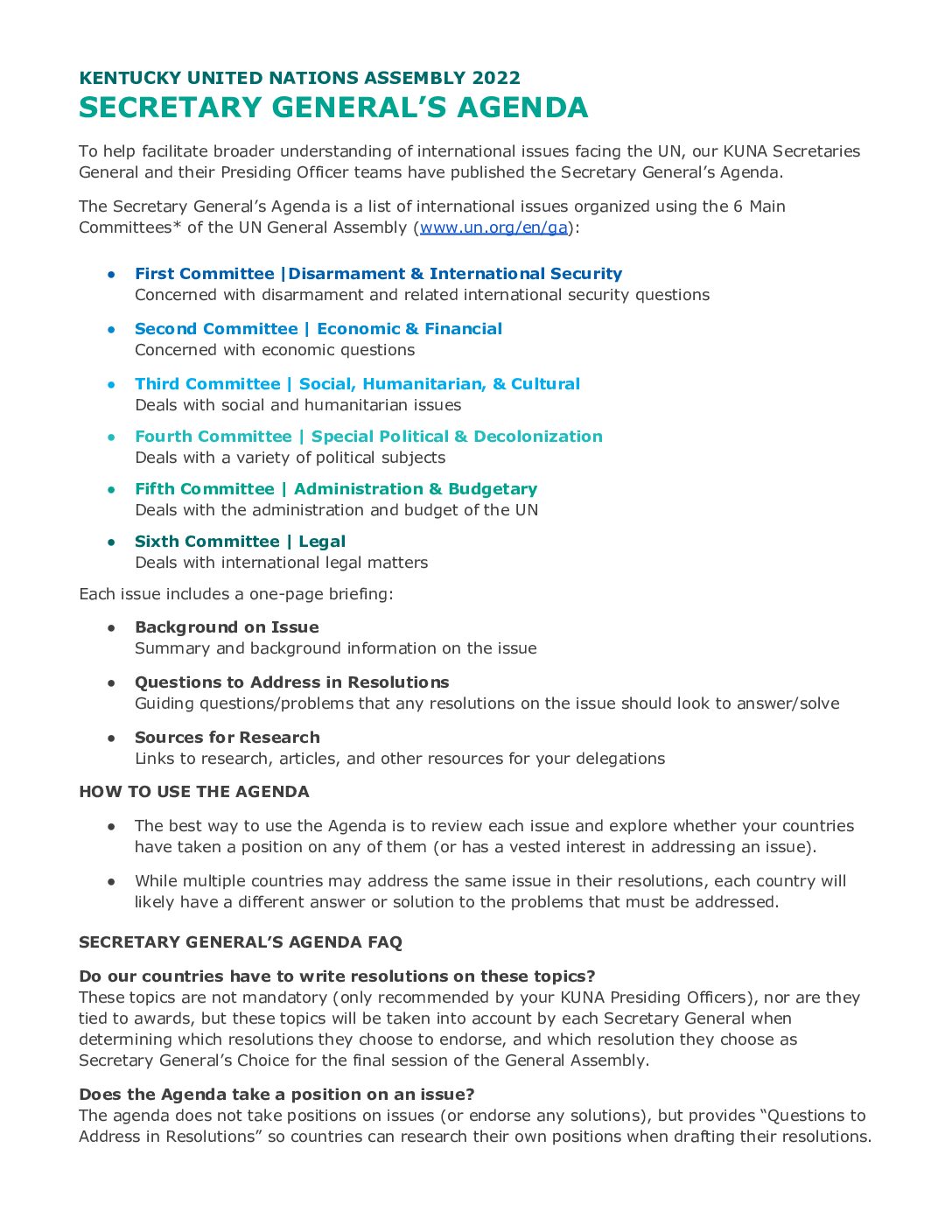 KENTUCKY UNITED NATIONS ASSEMBLY 2022
SECRETARY GENERAL'S AGENDA

To help facilitate broader understanding of international issues facing the UN, our KUNA Secretaries General and their Presiding Officer teams have published the Secretary General's Agenda.

The Secretary General's Agenda is a list of international issues organized using the 6 Main Committees* of the UN General Assembly (www.un.org/en/ga):

• First Committee |Disarmament & International Security
Concerned with disarmament and related international security questions

• Second Committee | Economic & Financial
Concerned with economic questions

• Third Committee | Social, Humanitarian, & Cultural
Deals with social and humanitarian issues

• Fourth Committee | Special Political & Decolonization
Deals with a variety of political subjects

• Fifth Committee | Administration & Budgetary
Deals with the administration and budget of the UN

• Sixth Committee | Legal
Deals with international legal matters

Each issue includes a one-page briefing:

• Background on Issue
Summary and background information on the issue

• Questions to Address in Resolutions
Guiding questions/problems that any resolutions on the issue should look to answer/solve

• Sources for Research
Links to research, articles, and other resources for your delegations

HOW TO USE THE AGENDA

• The best way to use the Agenda is to review each issue and explore whether your countries have taken a position on any of them (or has a vested interest in addressing an issue).

• While multiple countries may address the same issue in their resolutions, each country will likely have a different answer or solution to the problems that must be addressed.

SECRETARY GENERAL'S AGENDA FAQ

Do our countries have to write resolutions on these topics?
These topics are not mandatory (only recommended by your KUNA Presiding Officers), nor are they tied to awards, but these topics will be taken into account by each Secretary General when determining which resolutions they choose to endorse, and which resolution they choose as Secretary General's Choice for the final session of the General Assembly.

Does the Agenda take a position on an issue?
The agenda does not take positions on issues (or endorse any solutions), but provides "Questions to Address in Resolutions" so countries can research their own positions when drafting their resolutions.